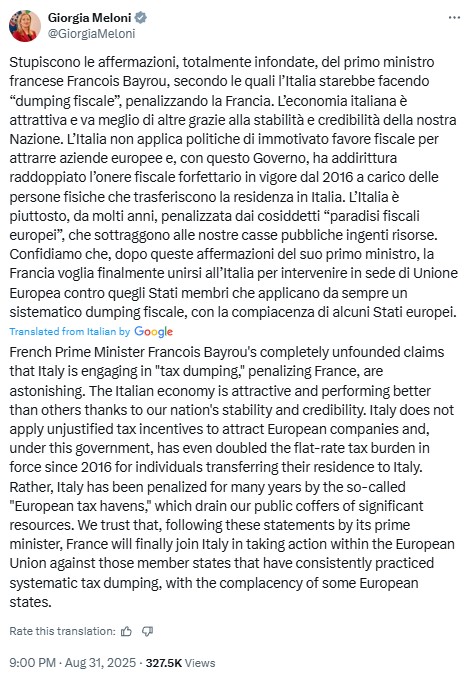 Giorgia Meloni
@GiorgiaMeloni

Stupiscono le affermazioni, totalmente infondate, del primo ministro francese Francois Bayrou, secondo le quali l'Italia starebbe facendo "dumping fiscale", penalizzando la Francia. L'economia italiana è attrattiva e va meglio di altre grazie alla stabilità e credibilità della nostra Nazione. L'Italia non applica politiche di immotivato favore fiscale per attrarre aziende europee e, con questo Governo, ha addirittura raddoppiato l'onere fiscale forfettario in vigore dal 2016 a carico delle persone fisiche che trasferiscono la residenza in Italia. L'Italia è piuttosto, da molti anni, penalizzata dai cosiddetti "paradisi fiscali europei", che sottraggono alle nostre casse pubbliche ingenti risorse. Confidiamo che, dopo queste affermazioni del suo primo ministro, la Francia voglia finalmente unirsi all'Italia per intervenire in sede di Unione Europea contro quegli Stati membri che applicano da sempre un sistematico dumping fiscale, con la compiacenza di alcuni Stati europei.

Translated from Italian by Google

French Prime Minister Francois Bayrou's completely unfounded claims that Italy is engaging in "tax dumping," penalizing France, are astonishing. The Italian economy is attractive and performing better than others thanks to our nation's stability and credibility. Italy does not apply unjustified tax incentives to attract European companies and, under this government, has even doubled the flat-rate tax burden in force since 2016 for individuals transferring their residence to Italy. Rather, Italy has been penalized for many years by the so-called "European tax havens," which drain our public coffers of significant resources. We trust that, following these statements by its prime minister, France will finally join Italy in taking action within the European Union against those member states that have consistently practiced systematic tax dumping, with the complacency of some European states.

Rate this translation:

9:00 PM · Aug 31, 2025 · 327.5K Views